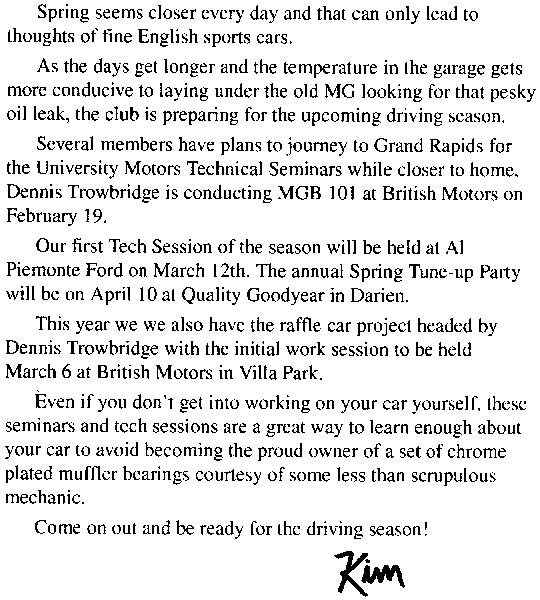 Spring seems closer every day and that can only lead to thoughts of fine English sports cars.

As the days get longer and the temperature in the garage gets more conducive to laying under the old MG looking for that pesky oil leak, the club is preparing for the upcoming driving season.

Several members have plans to journey to Grand Rapids for the University Motors Technical Seminars while closer to home, Dennis Trowbridge is conducting MGB 101 at British Motors on February 19.

Our first Tech Session of the season will be held at Al Piemonte Ford on March 12th. The annual Spring Tune-up Party will be on April 10 at Quality Goodyear in Darien.

This year we we also have the raffle car project headed by Dennis Trowbridge with the initial work session to be held March 6 at British Motors in Villa Park.

Even if you don't get into working on your car yourself, these seminars and tech sessions are a great way to learn enough about your car to avoid becoming the proud owner of a set of chrome plated muffler bearings courtesy of some less than scrupulous mechanic.

Come on out and be ready for the driving season!

Kim